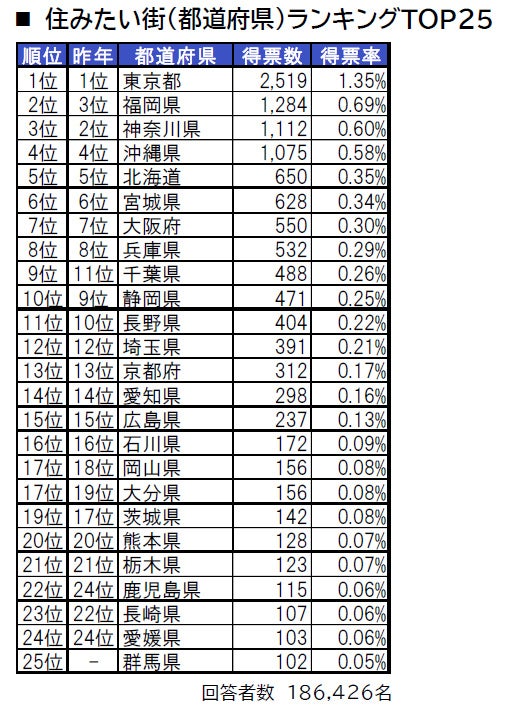 ■ 住みたい街(都道府県)ランキングTOP25

| 順位 | 昨年 | 都道府県 | 得票数 | 得票率 |
|---|---|---|---|---|
| 1位 | 1位 | 東京都 | 2,519 | 1.35% |
| 2位 | 3位 | 福岡県 | 1,284 | 0.69% |
| 3位 | 2位 | 神奈川県 | 1,112 | 0.60% |
| 4位 | 4位 | 沖縄県 | 1,075 | 0.58% |
| 5位 | 5位 | 北海道 | 650 | 0.35% |
| 6位 | 6位 | 宮城県 | 628 | 0.34% |
| 7位 | 7位 | 大阪府 | 550 | 0.30% |
| 8位 | 8位 | 兵庫県 | 532 | 0.29% |
| 9位 | 11位 | 千葉県 | 488 | 0.26% |
| 10位 | 9位 | 静岡県 | 471 | 0.25% |
| 11位 | 10位 | 長野県 | 404 | 0.22% |
| 12位 | 12位 | 埼玉県 | 391 | 0.21% |
| 13位 | 13位 | 京都府 | 312 | 0.17% |
| 14位 | 14位 | 愛知県 | 298 | 0.16% |
| 15位 | 15位 | 広島県 | 237 | 0.13% |
| 16位 | 16位 | 石川県 | 172 | 0.09% |
| 17位 | 18位 | 岡山県 | 156 | 0.08% |
| 17位 | 19位 | 大分県 | 156 | 0.08% |
| 19位 | 17位 | 茨城県 | 142 | 0.08% |
| 20位 | 20位 | 熊本県 | 128 | 0.07% |
| 21位 | 21位 | 栃木県 | 123 | 0.07% |
| 22位 | 24位 | 鹿児島県 | 115 | 0.06% |
| 23位 | 22位 | 長崎県 | 107 | 0.06% |
| 24位 | 24位 | 愛媛県 | 103 | 0.06% |
| 25位 | - | 群馬県 | 102 | 0.05% |

回答者数 186,426名